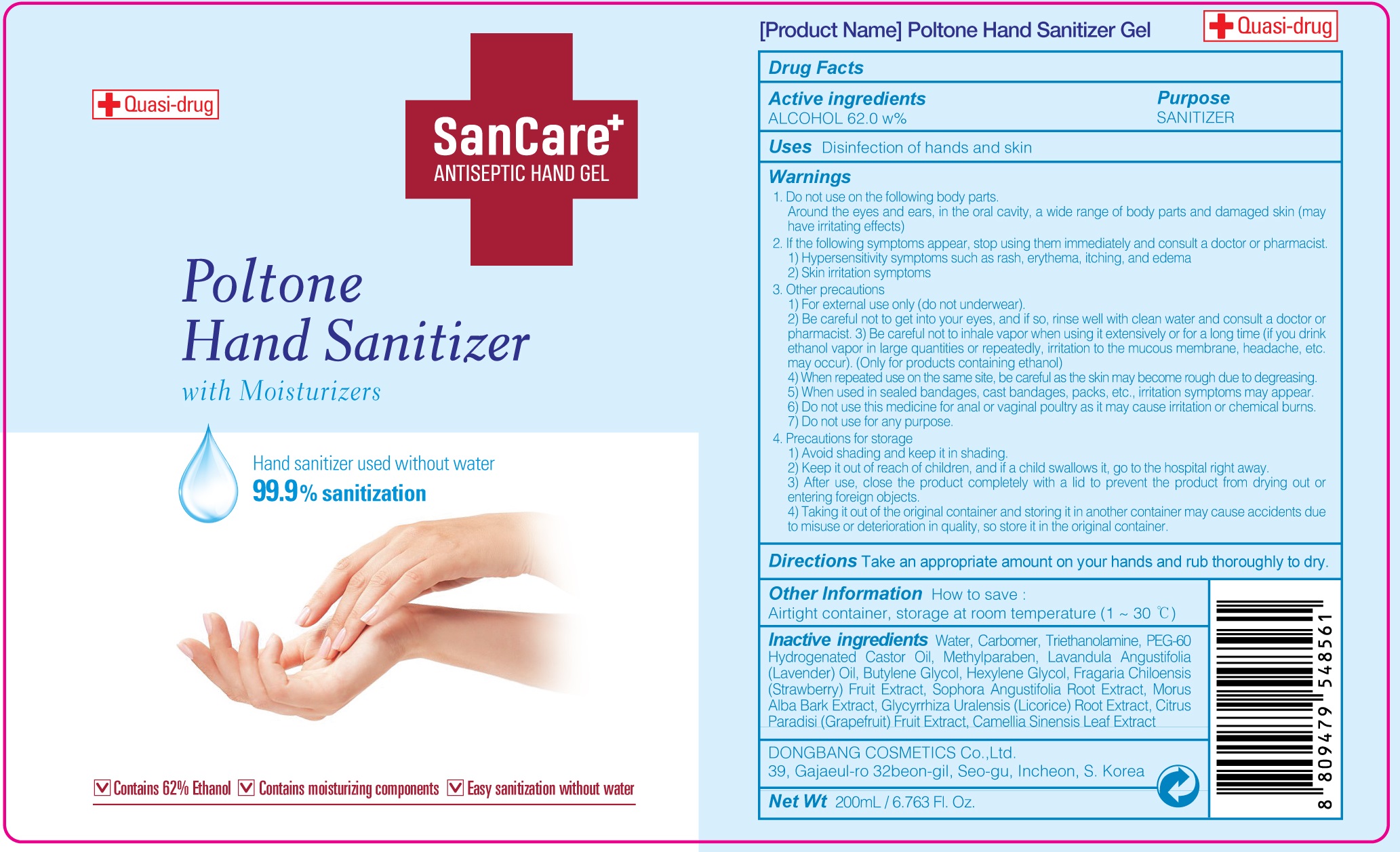 Quasi-drug

SanCare+
ANTISEPTIC HAND GEL

Poltone
Hand Sanitizer
with Moisturizers

Hand sanitizer used without water
99.9% sanitization

☑ Contains 62% Ethanol ☑ Contains moisturizing components ☑ Easy sanitization without water

[Product Name] Poltone Hand Sanitizer Gel

Quasi-drug

Drug Facts

Active ingredients
ALCOHOL 62.0 w%

Purpose
SANITIZER

Uses Disinfection of hands and skin

Warnings
1. Do not use on the following body parts.
Around the eyes and ears, in the oral cavity, a wide range of body parts and damaged skin (may have irritating effects)
2. If the following symptoms appear, stop using them immediately and consult a doctor or pharmacist.
1) Hypersensitivity symptoms such as rash, erythema, itching, and edema
2) Skin irritation symptoms
3. Other precautions
1) For external use only (do not underwear).
2) Be careful not to get into your eyes, and if so, rinse well with clean water and consult a doctor or pharmacist. 3) Be careful not to inhale vapor when using it extensively or for a long time (if you drink ethanol vapor in large quantities or repeatedly, irritation to the mucous membrane, headache, etc. may occur). (Only for products containing ethanol)
4) When repeated use on the same site, be careful as the skin may become rough due to degreasing.
5) When used in sealed bandages, cast bandages, packs, etc., irritation symptoms may appear.
6) Do not use this medicine for anal or vaginal poultry as it may cause irritation or chemical burns.
7) Do not use for any purpose.
4. Precautions for storage
1) Avoid shading and keep it in shading.
2) Keep it out of reach of children, and if a child swallows it, go to the hospital right away.
3) After use, close the product completely with a lid to prevent the product from drying out or entering foreign objects.
4) Taking it out of the original container and storing it in another container may cause accidents due to misuse or deterioration in quality, so store it in the original container.

Directions Take an appropriate amount on your hands and rub thoroughly to dry.

Other Information How to save :
Airtight container, storage at room temperature (1 ~ 30 ℃)

Inactive ingredients Water, Carbomer, Triethanolamine, PEG-60 Hydrogenated Castor Oil, Methylparaben, Lavandula Angustifolia (Lavender) Oil, Butylene Glycol, Hexylene Glycol, Fragaria Chiloensis (Strawberry) Fruit Extract, Sophora Angustifolia Root Extract, Morus Alba Bark Extract, Glycyrrhiza Uralensis (Licorice) Root Extract, Citrus Paradisi (Grapefruit) Fruit Extract, Camellia Sinensis Leaf Extract

DONGBANG COSMETICS Co.,Ltd.
39, Gajaeul-ro 32beon-gil, Seo-gu, Incheon, S. Korea

Net Wt 200mL / 6.763 Fl. Oz.

8 809479 548561